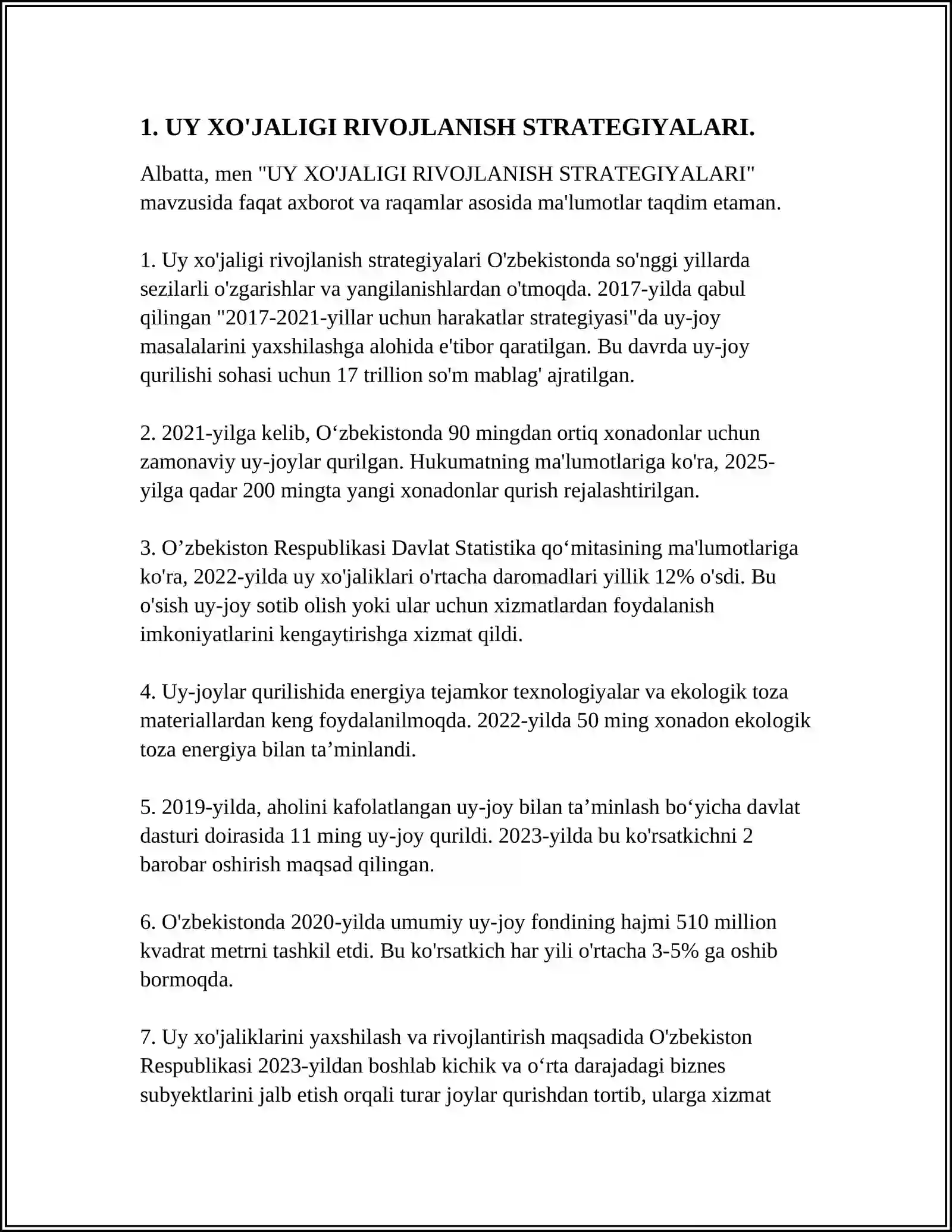 1. UY XO'JALIGI RIVOJLANISH STRATEGIYALARI.

Albatta, men "UY XO'JALIGI RIVOJLANISH STRATEGIYALARI" mavzusida faqat axborot va raqamlar asosida ma'lumotlar taqdim etaman.

1. Uy xo'jaligi rivojlanish strategiyalari O'zbekistonda so'nggi yillarda sezilarli o'zgarishlar va yangilanishlardan o'tmoqda. 2017-yilda qabul qilingan "2017-2021-yillar uchun harakatlar strategiyasi"da uy-joy masalalarini yaxshilashga alohida e'tibor qaratilgan. Bu davrda uy-joy qurilishi sohasi uchun 17 trillion so'm mablag' ajratilgan.

2. 2021-yilga kelib, O'zbekistonda 90 mingdan ortiq xonadonlar uchun zamonaviy uy-joylar qurilgan. Hukumatning ma'lumotlariga ko'ra, 2025-yilga qadar 200 mingta yangi xonadonlar qurish rejalashtirilgan.

3. O'zbekiston Respublikasi Davlat Statistika qo'mitasining ma'lumotlariga ko'ra, 2022-yilda uy xo'jaliklari o'rtacha daromadlari yillik 12% o'sdi. Bu o'sish uy-joy sotib olish yoki ular uchun xizmatlardan foydalanish imkoniyatlarini kengaytirishga xizmat qildi.

4. Uy-joylar qurilishida energiya tejamkor texnologiyalar va ekologik toza materiallardan keng foydalanilmoqda. 2022-yilda 50 ming xonadon ekologik toza energiya bilan ta'minlandi.

5. 2019-yilda, aholini kafolatlangan uy-joy bilan ta'minlash bo'yicha davlat dasturi doirasida 11 ming uy-joy qurildi. 2023-yilda bu ko'rsatkichni 2 barobar oshirish maqsad qilingan.

6. O'zbekistonda 2020-yilda umumiy uy-joy fondining hajmi 510 million kvadrat metrni tashkil etdi. Bu ko'rsatkich har yili o'rtacha 3-5% ga oshib bormoqda.

7. Uy xo'jaliklarini yaxshilash va rivojlantirish maqsadida O'zbekiston Respublikasi 2023-yildan boshlab kichik va o'rta darajadagi biznes subyektlarini jalb etish orqali turar joylar qurishdan tortib, ularga xizmat